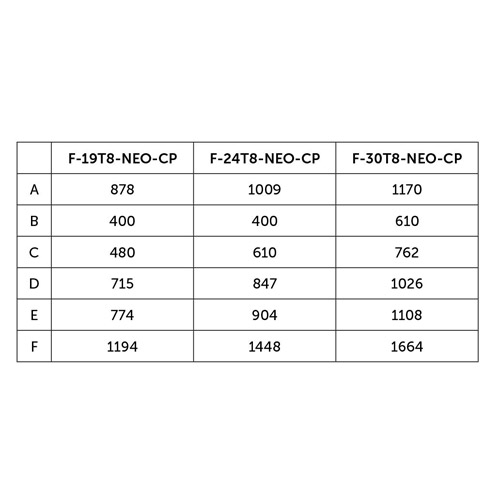 | | F-19T8-NEO-CP | F-24T8-NEO-CP | F-30T8-NEO-CP |
|---|---|---|---|
| A | 878 | 1009 | 1170 |
| B | 400 | 400 | 610 |
| C | 480 | 610 | 762 |
| D | 715 | 847 | 1026 |
| E | 774 | 904 | 1108 |
| F | 1194 | 1448 | 1664 |